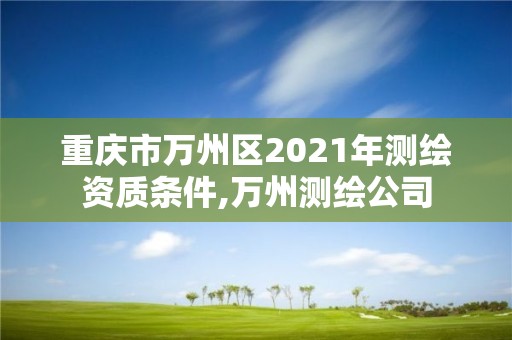 重庆市万州区2021年测绘资质条件,万州测绘公司